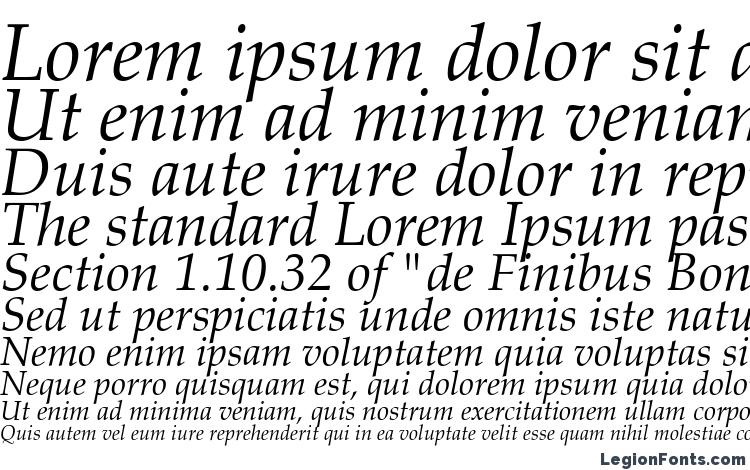 Lorem ipsum dolor sit a
Ut enim ad minim venian
Duis aute irure dolor in rep
The standard Lorem Ipsum pas
Section 1.10.32 of "de Finibus Bon
Sed ut perspiciatis unde omnis iste natu
Nemo enim ipsam voluptatem quia voluptas si
Neque porro quisquam est, qui dolorem ipsum quia dolo
Ut enim ad minima veniam, quis nostrum exercitationem ullam corpo
Quis autem vel eum iure reprehenderit qui in ea voluptate velit esse quam nihil molestiae co

LegionFonts.com